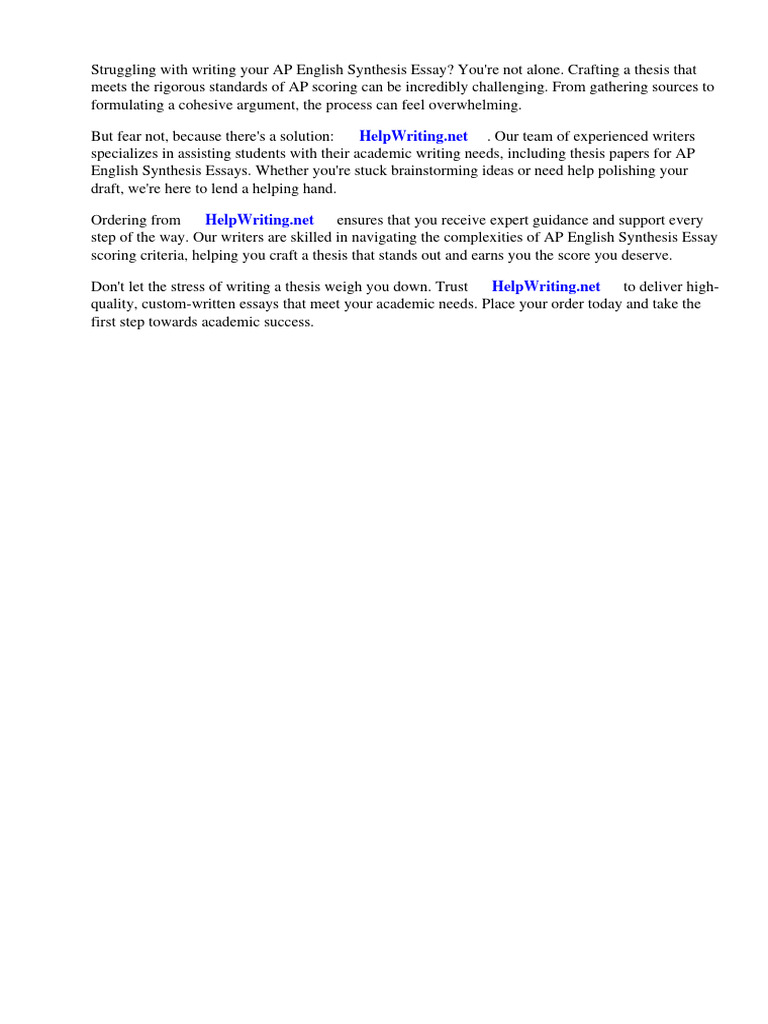 Struggling with writing your AP English Synthesis Essay? You're not alone. Crafting a thesis that meets the rigorous standards of AP scoring can be incredibly challenging. From gathering sources to formulating a cohesive argument, the process can feel overwhelming.

But fear not, because there's a solution: HelpWriting.net . Our team of experienced writers specializes in assisting students with their academic writing needs, including thesis papers for AP English Synthesis Essays. Whether you're stuck brainstorming ideas or need help polishing your draft, we're here to lend a helping hand.

Ordering from HelpWriting.net ensures that you receive expert guidance and support every step of the way. Our writers are skilled in navigating the complexities of AP English Synthesis Essay scoring criteria, helping you craft a thesis that stands out and earns you the score you deserve.

Don't let the stress of writing a thesis weigh you down. Trust HelpWriting.net to deliver high-quality, custom-written essays that meet your academic needs. Place your order today and take the first step towards academic success.